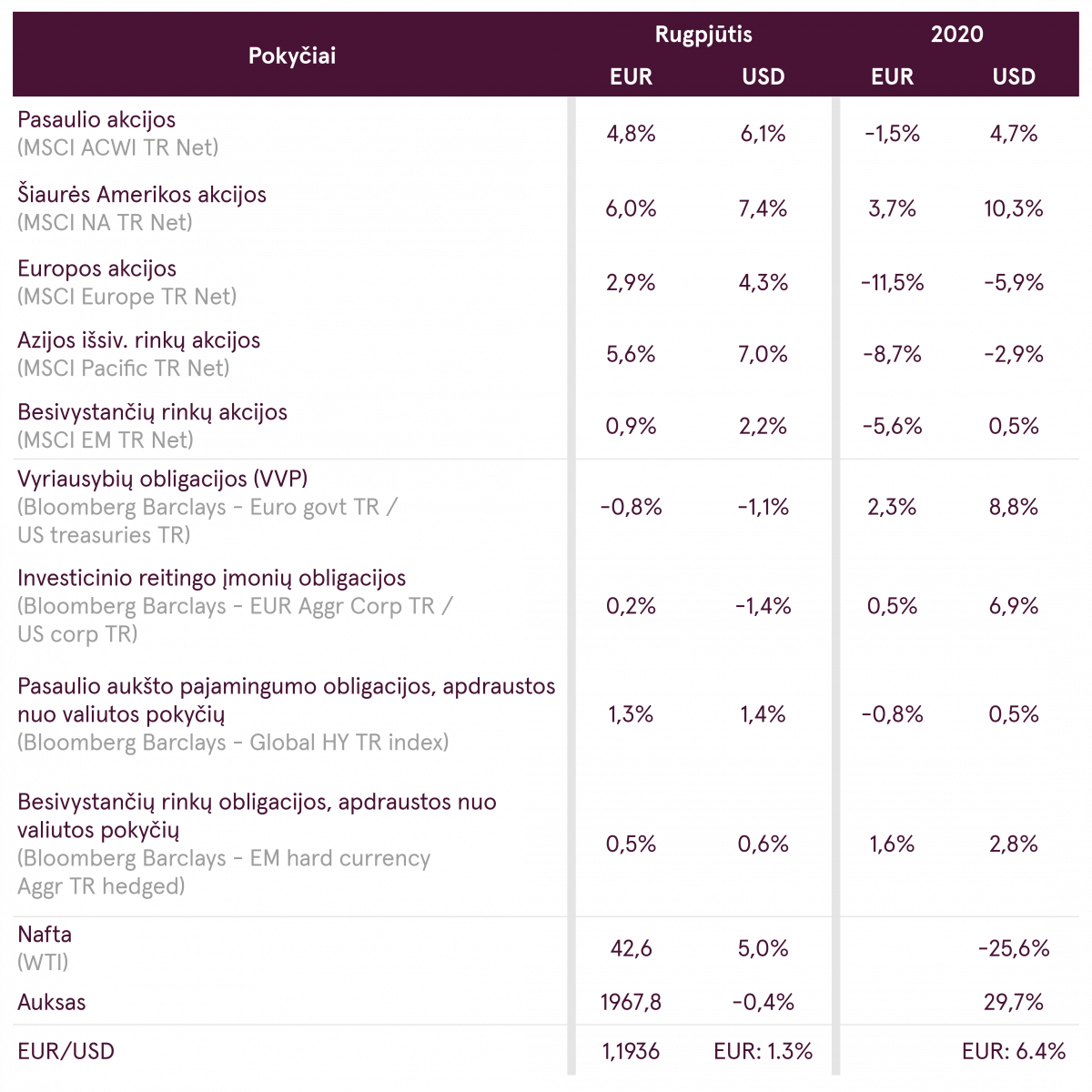 | Pokyčiai | Rugpjūtis EUR | Rugpjūtis USD | 2020 EUR | 2020 USD |
|---|---|---|---|---|
| Pasaulio akcijos (MSCI ACWI TR Net) | 4,8% | 6,1% | -1,5% | 4,7% |
| Šiaurės Amerikos akcijos (MSCI NA TR Net) | 6,0% | 7,4% | 3,7% | 10,3% |
| Europos akcijos (MSCI Europe TR Net) | 2,9% | 4,3% | -11,5% | -5,9% |
| Azijos išsiv. rinkų akcijos (MSCI Pacific TR Net) | 5,6% | 7,0% | -8,7% | -2,9% |
| Besivystančių rinkų akcijos (MSCI EM TR Net) | 0,9% | 2,2% | -5,6% | 0,5% |
| Vyriausybių obligacijos (VVP) (Bloomberg Barclays - Euro govt TR / US treasuries TR) | -0,8% | -1,1% | 2,3% | 8,8% |
| Investicinio reitingo įmonių obligacijos (Bloomberg Barclays - EUR Aggr Corp TR / US corp TR) | 0,2% | -1,4% | 0,5% | 6,9% |
| Pasaulio aukšto pajamingumo obligacijos, apdraustos nuo valiutos pokyčių (Bloomberg Barclays - Global HY TR index) | 1,3% | 1,4% | -0,8% | 0,5% |
| Besivystančių rinkų obligacijos, apdraustos nuo valiutos pokyčių (Bloomberg Barclays - EM hard currency Aggr TR hedged) | 0,5% | 0,6% | 1,6% | 2,8% |
| Nafta (WTI) | 42,6 | 5,0% | | -25,6% |
| Auksas | 1967,8 | -0,4% | | 29,7% |
| EUR/USD | 1,1936 | EUR: 1.3% | | EUR: 6.4% |